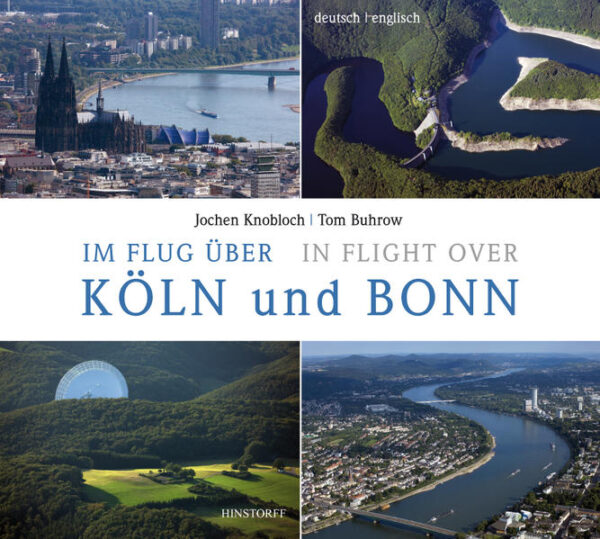 deutsch | englisch

Jochen Knobloch | Tom Buhrow

IM FLUG ÜBER IN FLIGHT OVER

KÖLN und BONN

HINSTORFF